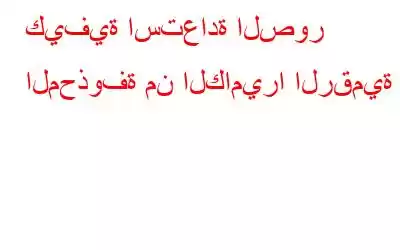 كيفية استعادة الصور
المحذوفة من الكاميرا الرقمية